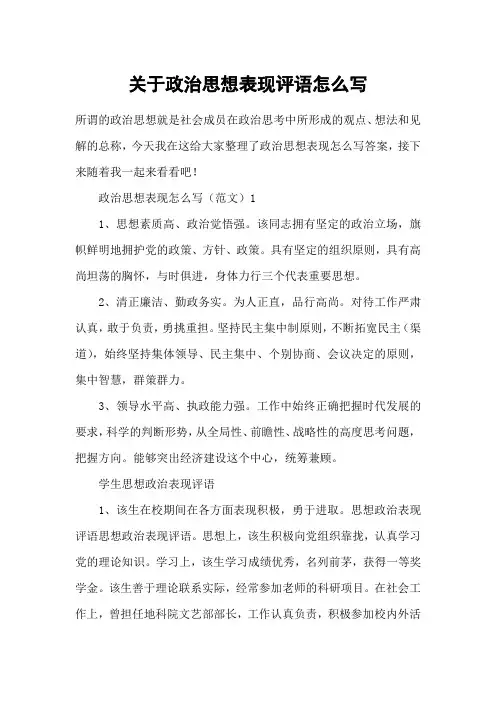 关于政治思想表现评语怎么写

所谓的政治思想就是社会成员在政治思考中所形成的观点、想法和见解的总称，今天我在这给大家整理了政治思想表现怎么写答案，接下来随着我一起来看看吧！

政治思想表现怎么写（范文）1

1、思想素质高、政治觉悟强。该同志拥有坚定的政治立场，旗帜鲜明地拥护党的政策、方针、政策。具有坚定的组织原则，具有高尚坦荡的胸怀，与时俱进，身体力行三个代表重要思想。

2、清正廉洁、勤政务实。为人正直，品行高尚。对待工作严肃认真，敢于负责，勇挑重担。坚持民主集中制原则，不断拓宽民主（渠道），始终坚持集体领导、民主集中、个别协商、会议决定的原则，集中智慧，群策群力。

3、领导水平高、执政能力强。工作中始终正确把握时代发展的要求，科学的判断形势，从全局性、前瞻性、战略性的高度思考问题，把握方向。能够突出经济建设这个中心，统筹兼顾。

学生思想政治表现评语

1、该生在校期间在各方面表现积极，勇于进取。思想政治表现评语思想政治表现评语。思想上，该生积极向党组织靠拢，认真学习党的理论知识。学习上，该生学习成绩优秀，名列前茅，获得一等奖学金。该生善于理论联系实际，经常参加老师的科研项目。在社会工作上，曾担任地科院文艺部部长，工作认真负责，积极参加校内外活